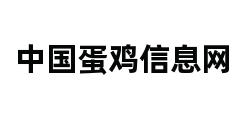 中国蛋鸡信息网